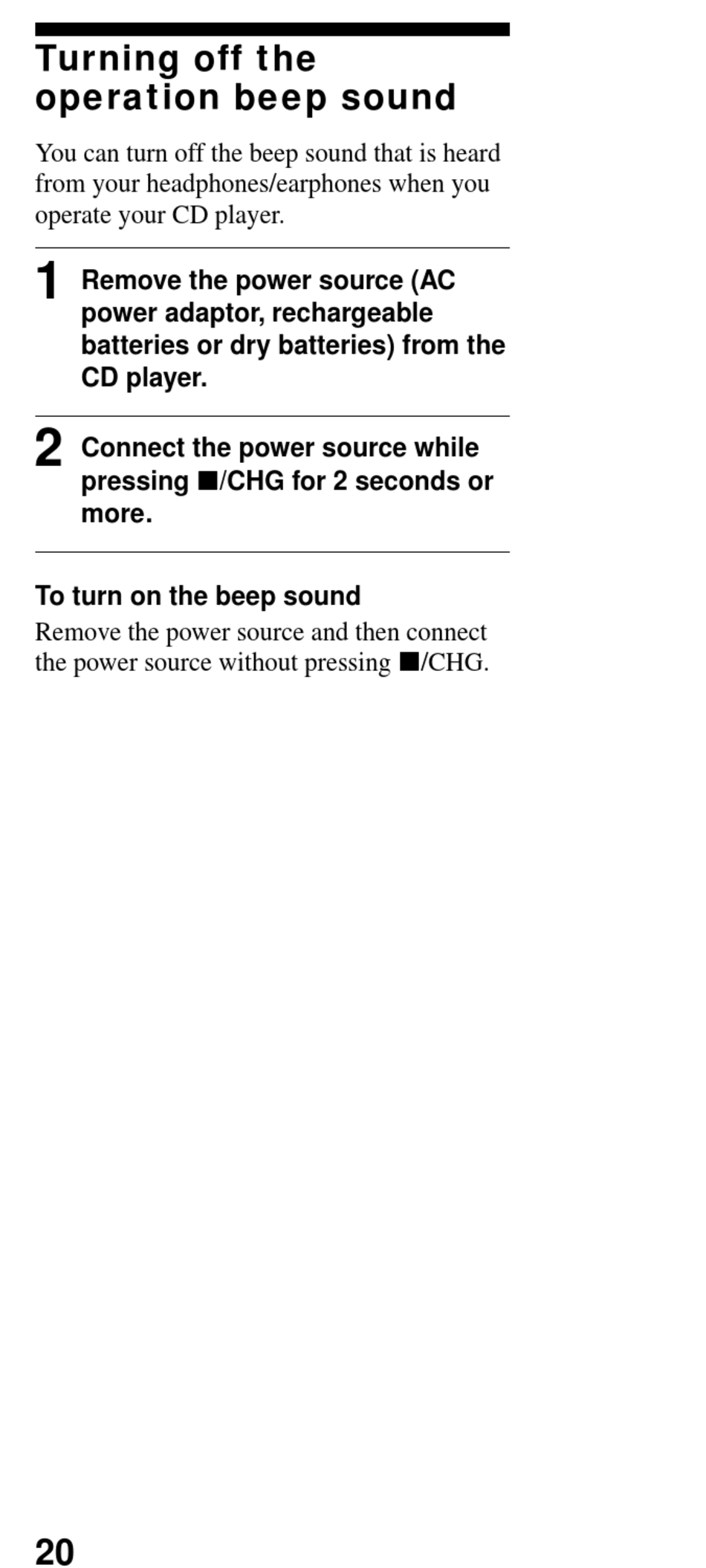 Turning off the operation beep sound

You can turn off the beep sound that is heard from your headphones/earphones when you operate your CD player.

1 Remove the power source (AC power adaptor, rechargeable batteries or dry batteries) from the CD player.

2 Connect the power source while pressing ■/CHG for 2 seconds or more.

To turn on the beep sound
Remove the power source and then connect the power source without pressing ■/CHG.

20